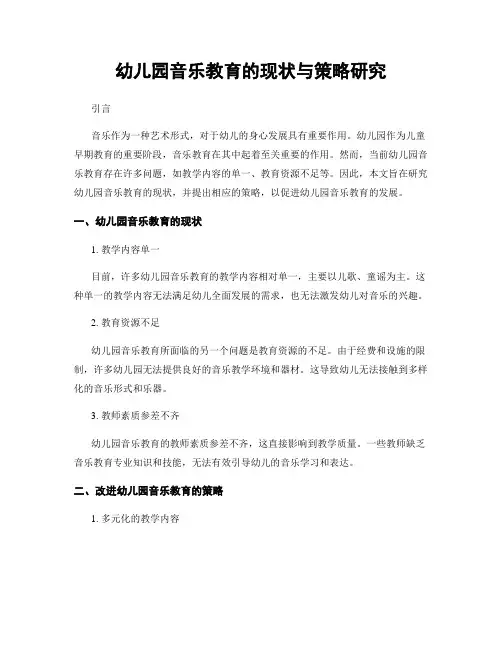 幼儿园音乐教育的现状与策略研究

引言

音乐作为一种艺术形式，对于幼儿的身心发展具有重要作用。幼儿园作为儿童早期教育的重要阶段，音乐教育在其中起着至关重要的作用。然而，当前幼儿园音乐教育存在许多问题，如教学内容的单一、教育资源不足等。因此，本文旨在研究幼儿园音乐教育的现状，并提出相应的策略，以促进幼儿园音乐教育的发展。

一、幼儿园音乐教育的现状

1. 教学内容单一

目前，许多幼儿园音乐教育的教学内容相对单一，主要以儿歌、童谣为主。这种单一的教学内容无法满足幼儿全面发展的需求，也无法激发幼儿对音乐的兴趣。

2. 教育资源不足

幼儿园音乐教育所面临的另一个问题是教育资源的不足。由于经费和设施的限制，许多幼儿园无法提供良好的音乐教学环境和器材。这导致幼儿无法接触到多样化的音乐形式和乐器。

3. 教师素质参差不齐

幼儿园音乐教育的教师素质参差不齐，这直接影响到教学质量。一些教师缺乏音乐教育专业知识和技能，无法有效引导幼儿的音乐学习和表达。

二、改进幼儿园音乐教育的策略

1. 多元化的教学内容